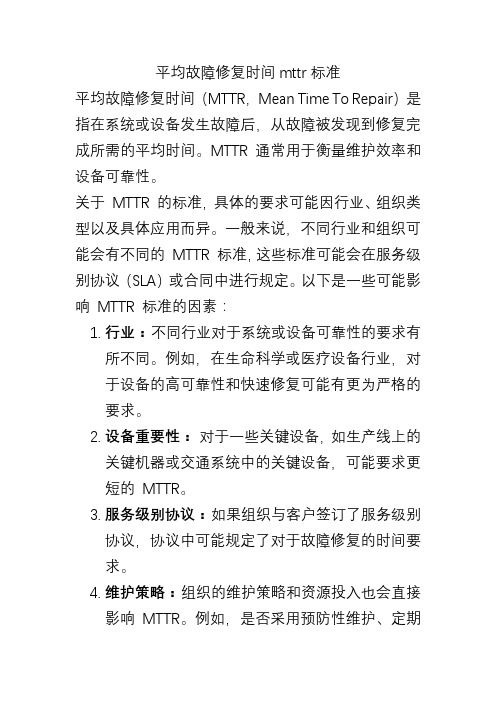 平均故障修复时间 mttr 标准

平均故障修复时间（MTTR，Mean Time To Repair）是指在系统或设备发生故障后，从故障被发现到修复完成所需的平均时间。MTTR 通常用于衡量维护效率和设备可靠性。

关于 MTTR 的标准，具体的要求可能因行业、组织类型以及具体应用而异。一般来说，不同行业和组织可能会有不同的 MTTR 标准，这些标准可能会在服务级别协议（SLA）或合同中进行规定。以下是一些可能影响 MTTR 标准的因素：

1. 行业：不同行业对于系统或设备可靠性的要求有所不同。例如，在生命科学或医疗设备行业，对于设备的高可靠性和快速修复可能有更为严格的要求。

2. 设备重要性：对于一些关键设备，如生产线上的关键机器或交通系统中的关键设备，可能要求更短的 MTTR。

3. 服务级别协议：如果组织与客户签订了服务级别协议，协议中可能规定了对于故障修复的时间要求。

4. 维护策略：组织的维护策略和资源投入也会直接影响 MTTR。例如，是否采用预防性维护、定期